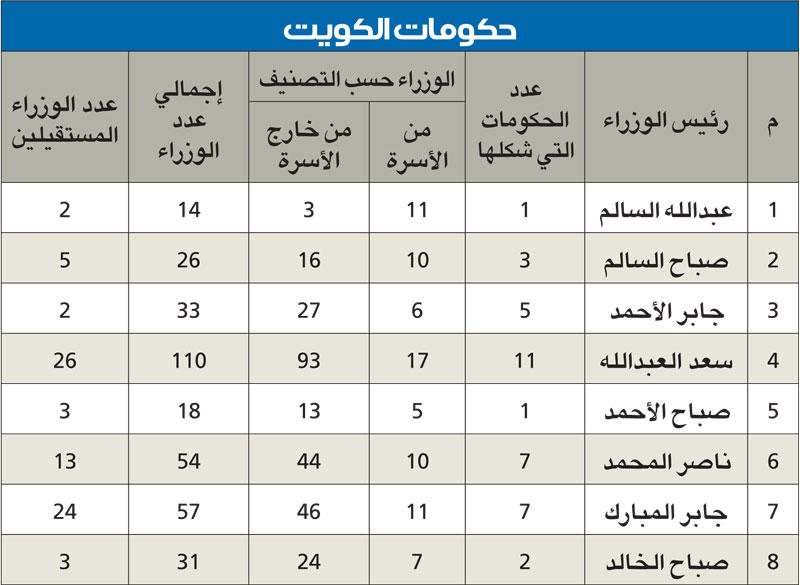 حكومات الكويت

| م | رئيس الوزراء | عدد الحكومات التي شكلها | الوزراء حسب التصنيف: من الأسرة | الوزراء حسب التصنيف: من خارج الأسرة | إجمالي عدد الوزراء | عدد الوزراء المستقيلين |
|---|---|---|---|---|---|---|
| 1 | عبدالله السالم | 1 | 11 | 3 | 14 | 2 |
| 2 | صباح السالم | 3 | 10 | 16 | 26 | 5 |
| 3 | جابر الأحمد | 5 | 6 | 27 | 33 | 2 |
| 4 | سعد العبدالله | 11 | 17 | 93 | 110 | 26 |
| 5 | صباح الأحمد | 1 | 5 | 13 | 18 | 3 |
| 6 | ناصر المحمد | 7 | 10 | 44 | 54 | 13 |
| 7 | جابر المبارك | 7 | 11 | 46 | 57 | 24 |
| 8 | صباح الخالد | 2 | 7 | 24 | 31 | 3 |